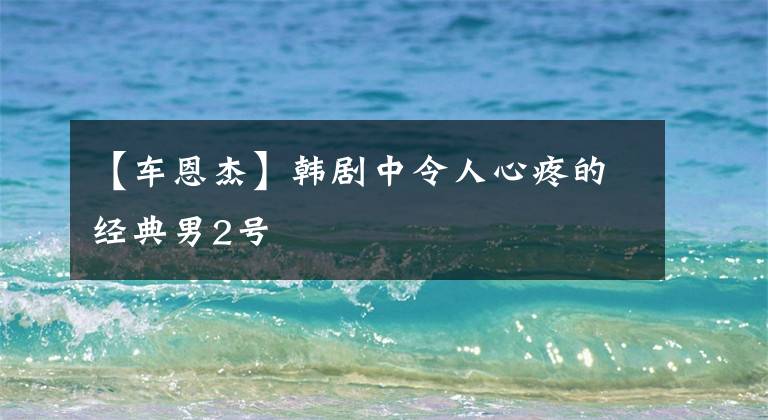 【车恩杰】韩剧中令人心疼的经典男2号